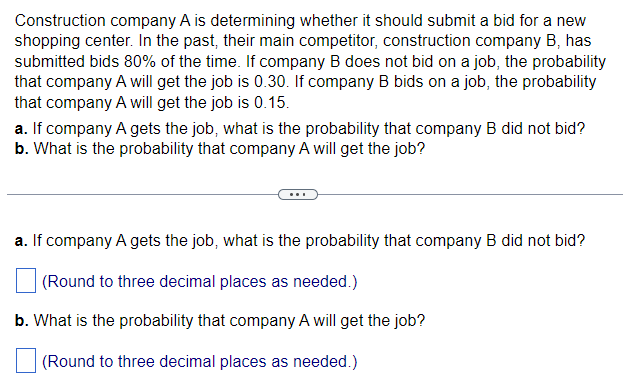 Construction company A is determining whether it should submit a bid for a new shopping center. In the past, their main competitor, construction company B, has submitted bids 80% of the time. If company B does not bid on a job, the probability that company A will get the job is 0.30. If company B bids on a job, the probability that company A will get the job is 0.15.

a. If company A gets the job, what is the probability that company B did not bid?
b. What is the probability that company A will get the job?

...

a. If company A gets the job, what is the probability that company B did not bid?

(Round to three decimal places as needed.)

b. What is the probability that company A will get the job?

(Round to three decimal places as needed.)